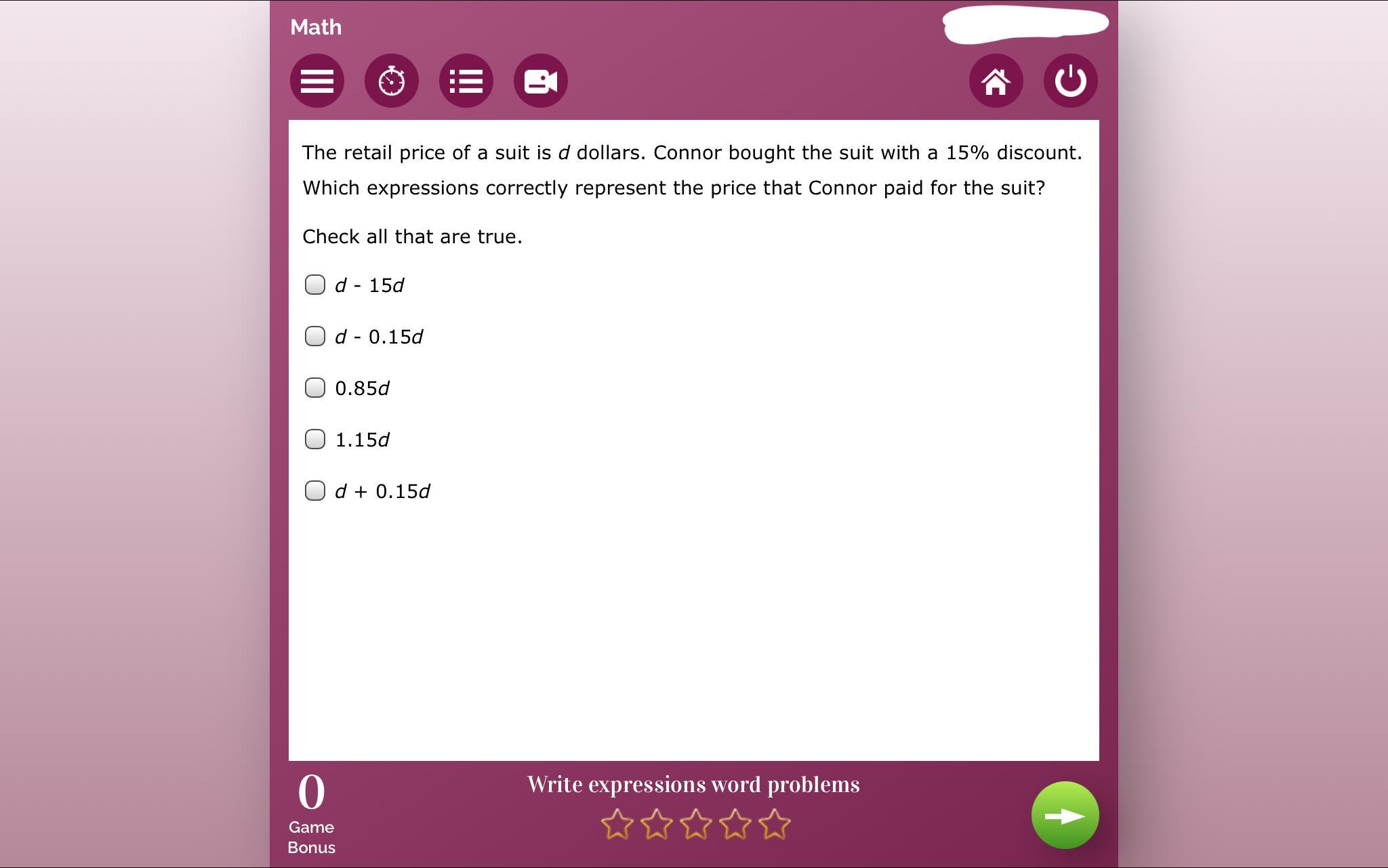 Math

The retail price of a suit is $d$ dollars. Connor bought the suit with a 15% discount. Which expressions correctly represent the price that Connor paid for the suit?

Check all that are true.

$d - 15d$

$d - 0.15d$

$0.85d$

$1.15d$

$d + 0.15d$

0
Game Bonus

Write expressions word problems